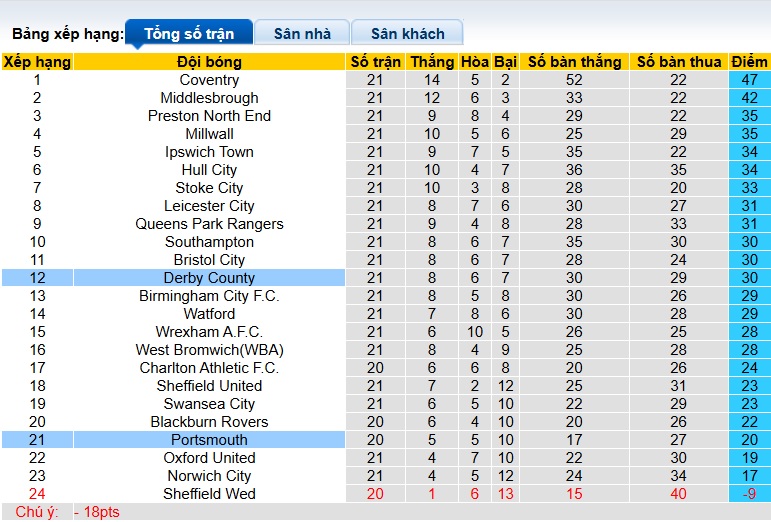 Bảng xếp hạng: Tổng số trận Sân nhà Sân khách

| Xếp hạng | Đội bóng | Số trận | Thắng | Hòa | Bại | Số bàn thắng | Số bàn thua | Điểm |
|---|---|---|---|---|---|---|---|---|
| 1 | Coventry | 21 | 14 | 5 | 2 | 52 | 22 | 47 |
| 2 | Middlesbrough | 21 | 12 | 6 | 3 | 33 | 22 | 42 |
| 3 | Preston North End | 21 | 9 | 8 | 4 | 29 | 22 | 35 |
| 4 | Millwall | 21 | 10 | 5 | 6 | 25 | 29 | 35 |
| 5 | Ipswich Town | 21 | 9 | 7 | 5 | 35 | 22 | 34 |
| 6 | Hull City | 21 | 10 | 4 | 7 | 36 | 35 | 34 |
| 7 | Stoke City | 21 | 10 | 3 | 8 | 28 | 20 | 33 |
| 8 | Leicester City | 21 | 8 | 7 | 6 | 30 | 27 | 31 |
| 9 | Queens Park Rangers | 21 | 9 | 4 | 8 | 28 | 33 | 31 |
| 10 | Southampton | 21 | 8 | 6 | 7 | 35 | 30 | 30 |
| 11 | Bristol City | 21 | 8 | 6 | 7 | 28 | 24 | 30 |
| 12 | Derby County | 21 | 8 | 6 | 7 | 30 | 29 | 30 |
| 13 | Birmingham City F.C. | 21 | 8 | 5 | 8 | 30 | 26 | 29 |
| 14 | Watford | 21 | 7 | 8 | 6 | 30 | 28 | 29 |
| 15 | Wrexham A.F.C. | 21 | 6 | 10 | 5 | 26 | 25 | 28 |
| 16 | West Bromwich(WBA) | 21 | 8 | 4 | 9 | 25 | 28 | 28 |
| 17 | Charlton Athletic F.C. | 20 | 6 | 6 | 8 | 20 | 26 | 24 |
| 18 | Sheffield United | 21 | 7 | 2 | 12 | 25 | 31 | 23 |
| 19 | Swansea City | 21 | 6 | 5 | 10 | 22 | 29 | 23 |
| 20 | Blackburn Rovers | 20 | 6 | 4 | 10 | 20 | 26 | 22 |
| 21 | Portsmouth | 20 | 5 | 5 | 10 | 17 | 27 | 20 |
| 22 | Oxford United | 21 | 4 | 7 | 10 | 22 | 30 | 19 |
| 23 | Norwich City | 21 | 4 | 5 | 12 | 24 | 34 | 17 |
| 24 | Sheffield Wed | 20 | 1 | 6 | 13 | 15 | 40 | -9 |

Chú ý: - 18pts